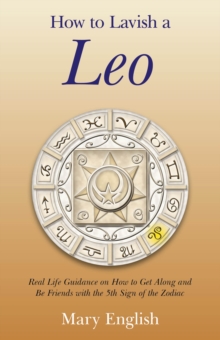 How to Lavish a
Leo

Real Life Guidance on How to Get Along and Be Friends with the 5th Sign of the Zodiac

Mary English